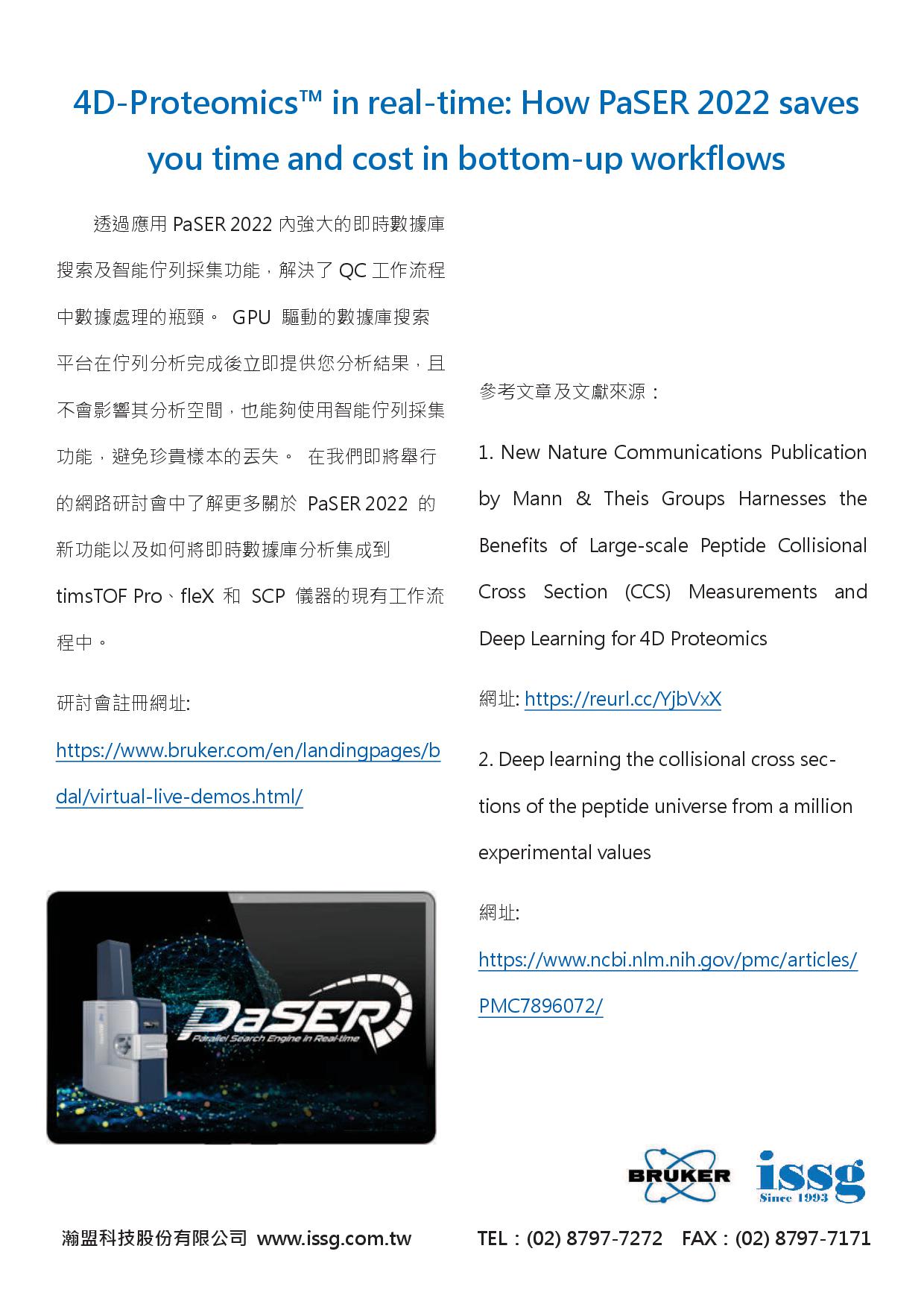 4D-Proteomics™ in real-time: How PaSER 2022 saves you time and cost in bottom-up workflows

透過應用 PaSER 2022 內強大的即時數據庫搜索及智能佇列採集功能，解決了 QC 工作流程中數據處理的瓶頸。 GPU 驅動的數據庫搜索平台在佇列分析完成後立即提供您分析結果，且不會影響其分析空間，也能夠使用智能佇列採集功能，避免珍貴樣本的丟失。 在我們即將舉行的網路研討會中了解更多關於 PaSER 2022 的新功能以及如何將即時數據庫分析集成到 timsTOF Pro、fleX 和 SCP 儀器的現有工作流程中。

研討會註冊網址:

https://www.bruker.com/en/landingpages/bdal/virtual-live-demos.html/

PaSER
Parallel Search Engine in Real-time

參考文章及文獻來源：

1. New Nature Communications Publication by Mann & Theis Groups Harnesses the Benefits of Large-scale Peptide Collisional Cross Section (CCS) Measurements and Deep Learning for 4D Proteomics

網址: https://reurl.cc/YjbVxX

2. Deep learning the collisional cross sections of the peptide universe from a million experimental values

網址:

https://www.ncbi.nlm.nih.gov/pmc/articles/PMC7896072/

BRUKER
issg
Since 1993

瀚盟科技股份有限公司 www.issg.com.tw TEL：(02) 8797-7272 FAX：(02) 8797-7171